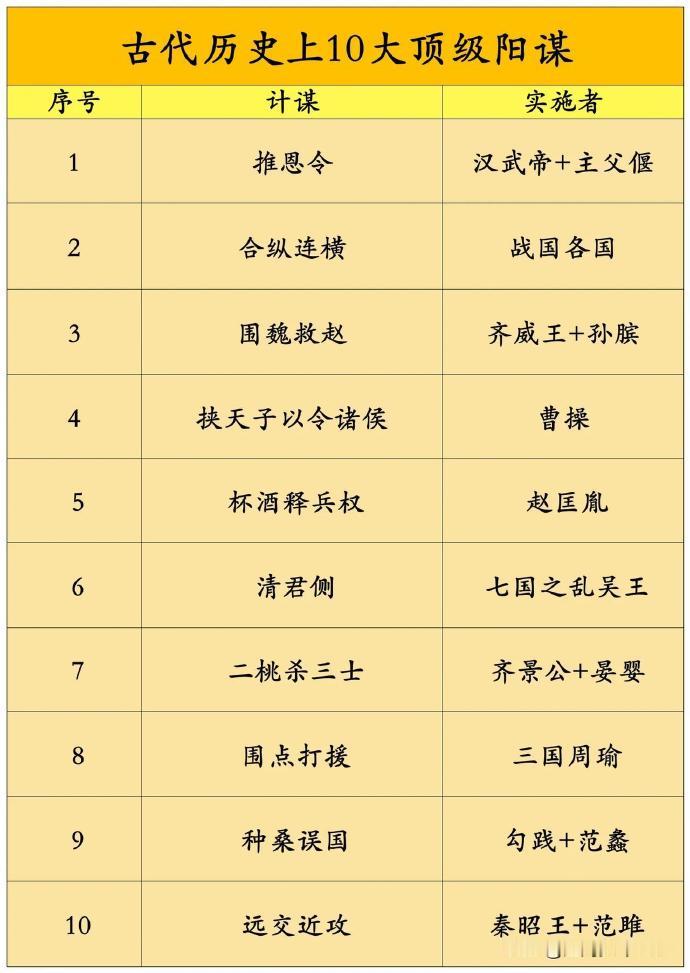 古代历史上10大顶级阳谋

| 序号 | 计谋 | 实施者 |
|---|---|---|
| 1 | 推恩令 | 汉武帝+主父偃 |
| 2 | 合纵连横 | 战国各国 |
| 3 | 围魏救赵 | 齐威王+孙膑 |
| 4 | 挟天子以令诸侯 | 曹操 |
| 5 | 杯酒释兵权 | 赵匡胤 |
| 6 | 清君侧 | 七国之乱吴王 |
| 7 | 二桃杀三士 | 齐景公+晏婴 |
| 8 | 围点打援 | 三国周瑜 |
| 9 | 种桑误国 | 勾践+范蠡 |
| 10 | 远交近攻 | 秦昭王+范雎 |